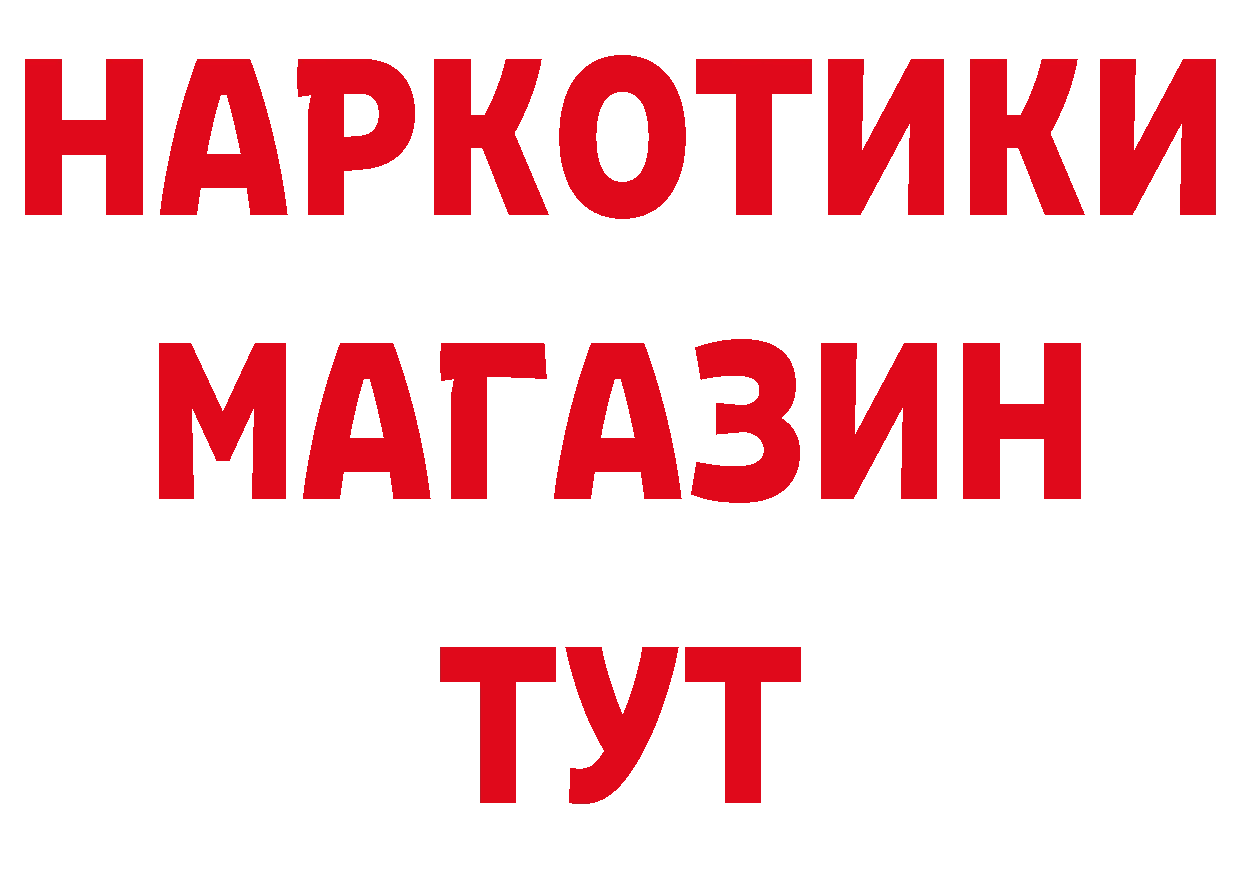 НАРКОТИКИ
МАГАЗИН
ТУТ